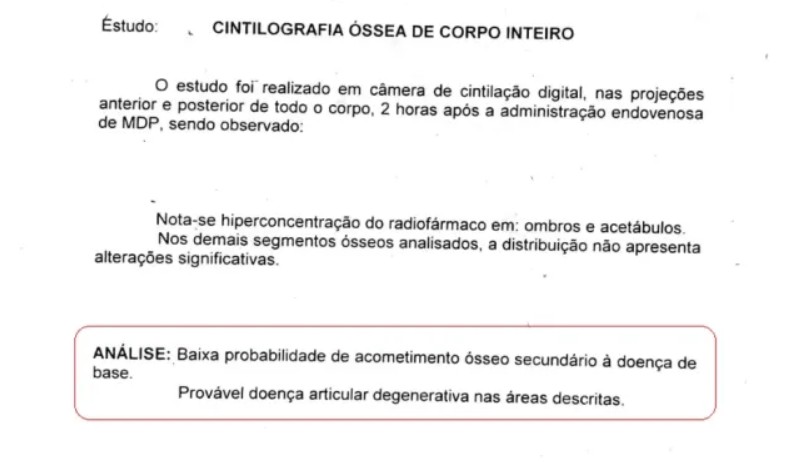 Éstudo: CINTILOGRAFIA ÓSSEA DE CORPO INTEIRO

O estudo foi realizado em câmera de cintilação digital, nas projeções anterior e posterior de todo o corpo, 2 horas após a administração endovenosa de MDP, sendo observado:

Nota-se hiperconcentração do radiofármaco em: ombros e acetábulos.
Nos demais segmentos ósseos analisados, a distribuição não apresenta alterações significativas.

ANÁLISE: Baixa probabilidade de acometimento ósseo secundário à doença de base.
Provável doença articular degenerativa nas áreas descritas.